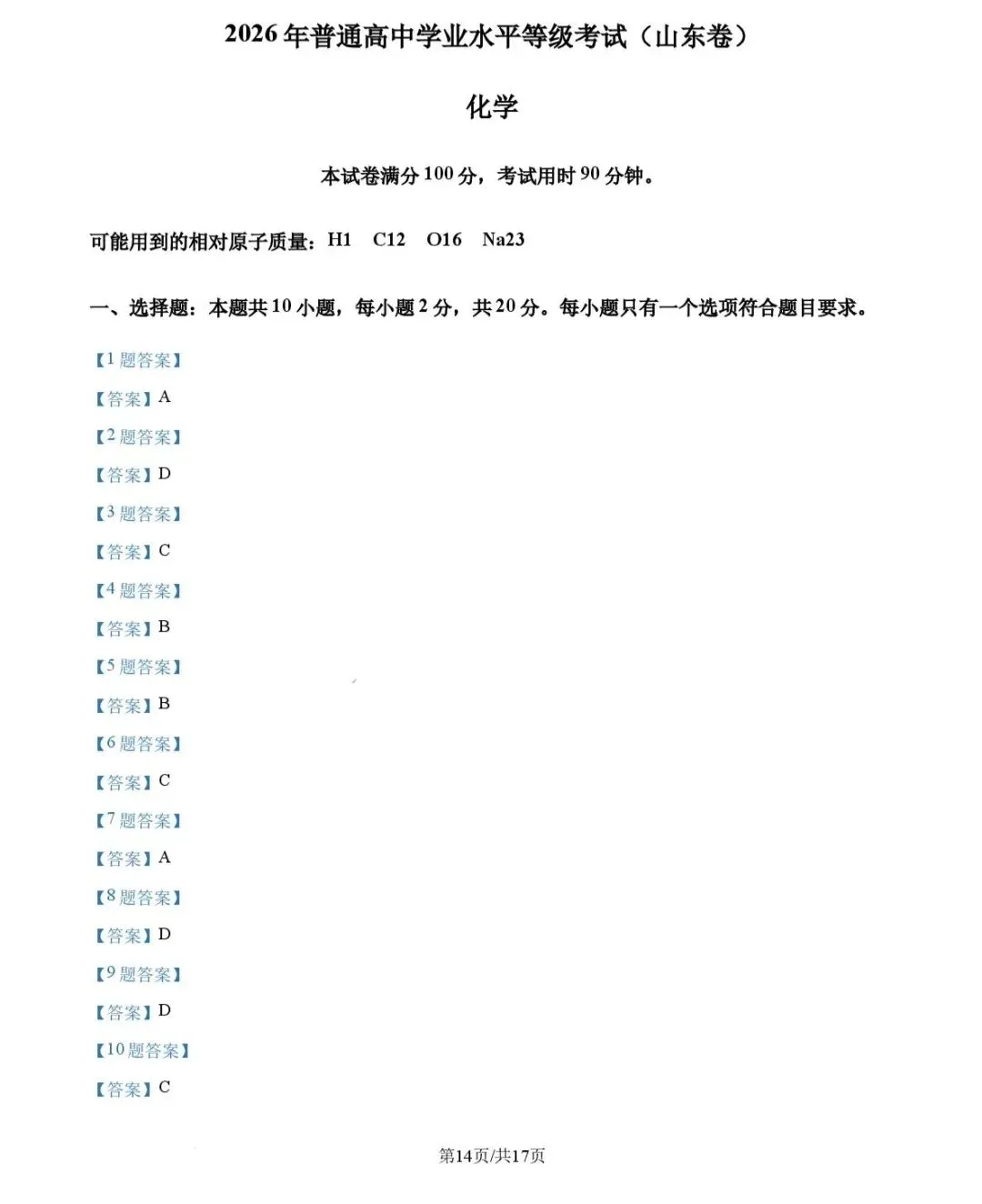 2026年普通高中学业水平等级考试（山东卷）

化学

本试卷满分100分，考试用时90分钟。

可能用到的相对原子质量：H1　C12　O16　Na23

一、选择题：本题共10小题，每小题2分，共20分。每小题只有一个选项符合题目要求。

【1题答案】

【答案】A

【2题答案】

【答案】D

【3题答案】

【答案】C

【4题答案】

【答案】B

【5题答案】

【答案】B

【6题答案】

【答案】C

【7题答案】

【答案】A

【8题答案】

【答案】D

【9题答案】

【答案】D

【10题答案】

【答案】C

第14页/共17页